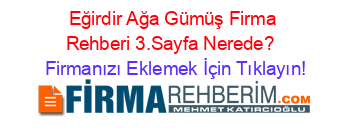 Eğirdir Ağa Gümüş Firma Rehberi 3.Sayfa Nerede?

Firmanızı Eklemek İçin Tıklayın!

FİRMAREHBERİM.COM
MEHMET KATIRCIOĞLU